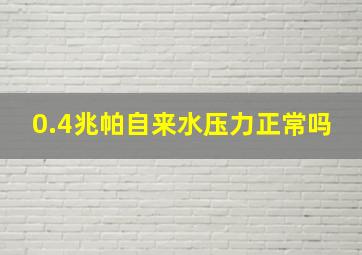 0.4兆帕自来水压力正常吗